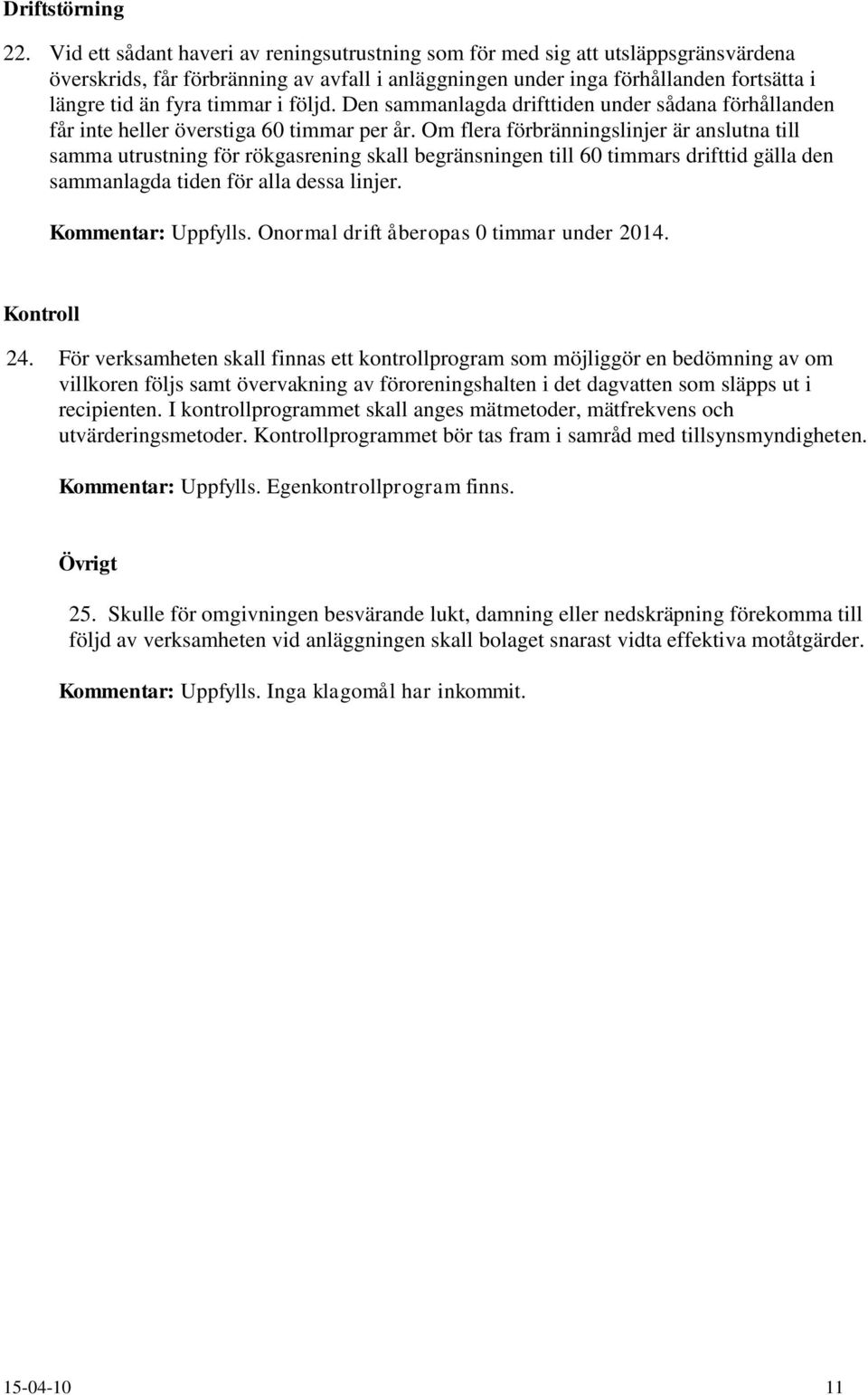 Driftstörning

22. Vid ett sådant haveri av reningsutrustning som för med sig att utsläppsgränsvärdena överskrids, får förbränning av avfall i anläggningen under inga förhållanden fortsätta i längre tid än fyra timmar i följd. Den sammanlagda drifttiden under sådana förhållanden får inte heller överstiga 60 timmar per år. Om flera förbränningslinjer är anslutna till samma utrustning för rökgasrening skall begränsningen till 60 timmars drifttid gälla den sammanlagda tiden för alla dessa linjer.

Kommentar: Uppfylls. Onormal drift åberopas 0 timmar under 2014.

Kontroll

24. För verksamheten skall finnas ett kontrollprogram som möjliggör en bedömning av om villkoren följs samt övervakning av föroreningshalten i det dagvatten som släpps ut i recipienten. I kontrollprogrammet skall anges mätmetoder, mätfrekvens och utvärderingsmetoder. Kontrollprogrammet bör tas fram i samråd med tillsynsmyndigheten.

Kommentar: Uppfylls. Egenkontrollprogram finns.

Övrigt

25. Skulle för omgivningen besvärande lukt, damning eller nedskräpning förekomma till följd av verksamheten vid anläggningen skall bolaget snarast vidta effektiva motåtgärder.

Kommentar: Uppfylls. Inga klagomål har inkommit.

15-04-10 11